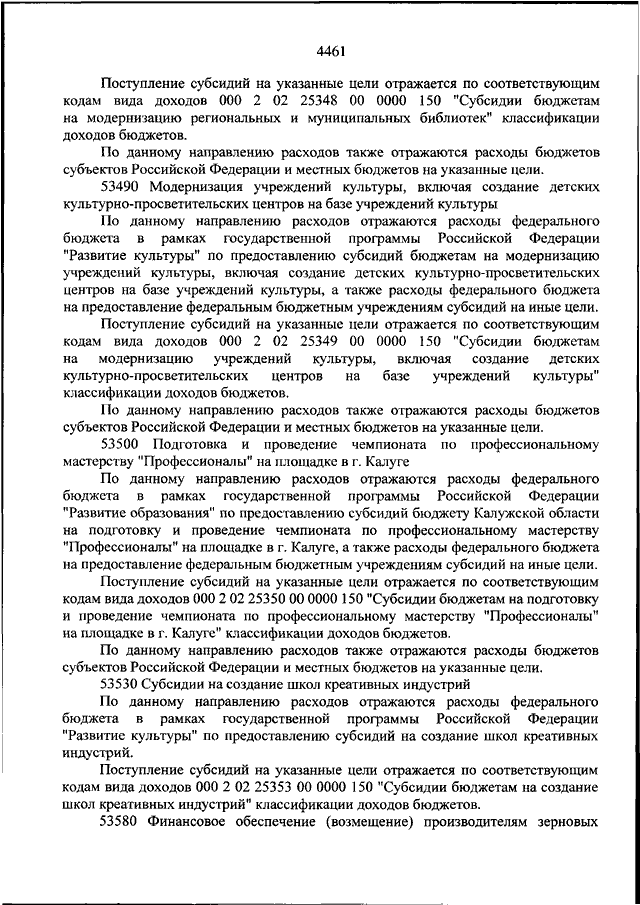 4461

Поступление субсидий на указанные цели отражается по соответствующим кодам вида доходов 000 2 02 25348 00 0000 150 "Субсидии бюджетам на модернизацию региональных и муниципальных библиотек" классификации доходов бюджетов.

По данному направлению расходов также отражаются расходы бюджетов субъектов Российской Федерации и местных бюджетов на указанные цели.

53490 Модернизация учреждений культуры, включая создание детских культурно-просветительских центров на базе учреждений культуры

По данному направлению расходов отражаются расходы федерального бюджета в рамках государственной программы Российской Федерации "Развитие культуры" по предоставлению субсидий бюджетам на модернизацию учреждений культуры, включая создание детских культурно-просветительских центров на базе учреждений культуры, а также расходы федерального бюджета на предоставление федеральным бюджетным учреждениям субсидий на иные цели.

Поступление субсидий на указанные цели отражается по соответствующим кодам вида доходов 000 2 02 25349 00 0000 150 "Субсидии бюджетам на модернизацию учреждений культуры, включая создание детских культурно-просветительских центров на базе учреждений культуры" классификации доходов бюджетов.

По данному направлению расходов также отражаются расходы бюджетов субъектов Российской Федерации и местных бюджетов на указанные цели.

53500 Подготовка и проведение чемпионата по профессиональному мастерству "Профессионалы" на площадке в г. Калуге

По данному направлению расходов отражаются расходы федерального бюджета в рамках государственной программы Российской Федерации "Развитие образования" по предоставлению субсидий бюджету Калужской области на подготовку и проведение чемпионата по профессиональному мастерству "Профессионалы" на площадке в г. Калуге, а также расходы федерального бюджета на предоставление федеральным бюджетным учреждениям субсидий на иные цели.

Поступление субсидий на указанные цели отражается по соответствующим кодам вида доходов 000 2 02 25350 00 0000 150 "Субсидии бюджетам на подготовку и проведение чемпионата по профессиональному мастерству "Профессионалы" на площадке в г. Калуге" классификации доходов бюджетов.

По данному направлению расходов также отражаются расходы бюджетов субъектов Российской Федерации и местных бюджетов на указанные цели.

53530 Субсидии на создание школ креативных индустрий

По данному направлению расходов отражаются расходы федерального бюджета в рамках государственной программы Российской Федерации "Развитие культуры" по предоставлению субсидий на создание школ креативных индустрий.

Поступление субсидий на указанные цели отражается по соответствующим кодам вида доходов 000 2 02 25353 00 0000 150 "Субсидии бюджетам на создание школ креативных индустрий" классификации доходов бюджетов.

53580 Финансовое обеспечение (возмещение) производителям зерновых